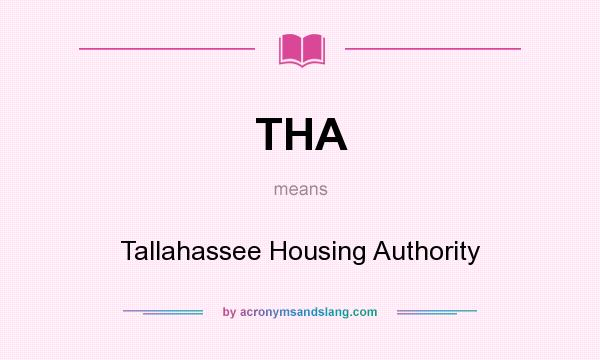 THA

means

Tallahassee Housing Authority

by acronymsandslang.com